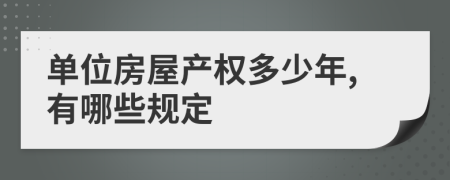 单位房屋产权多少年，有哪些规定